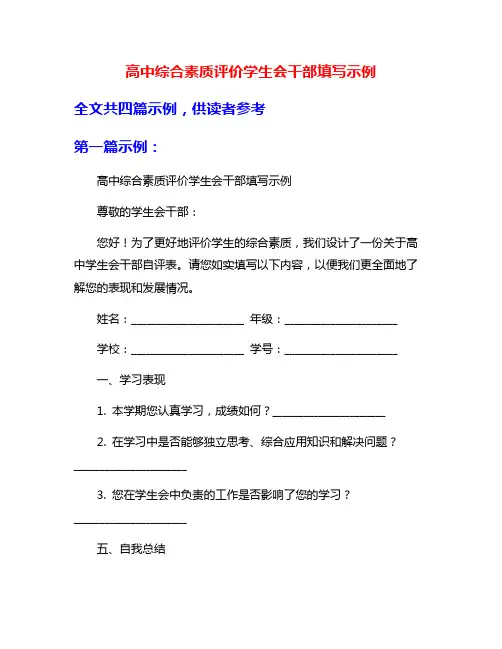 高中综合素质评价学生会干部填写示例

全文共四篇示例，供读者参考

第一篇示例：

高中综合素质评价学生会干部填写示例

尊敬的学生会干部：

您好！为了更好地评价学生的综合素质，我们设计了一份关于高中学生会干部自评表。请您如实填写以下内容，以便我们更全面地了解您的表现和发展情况。

姓名：____________________ 年级：____________________

学校：____________________ 学号：____________________

一、学习表现

1. 本学期您认真学习，成绩如何？____________________

2. 在学习中是否能够独立思考、综合应用知识和解决问题？____________________

3. 您在学生会中负责的工作是否影响了您的学习？____________________

五、自我总结